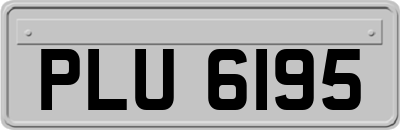 PLU 6195